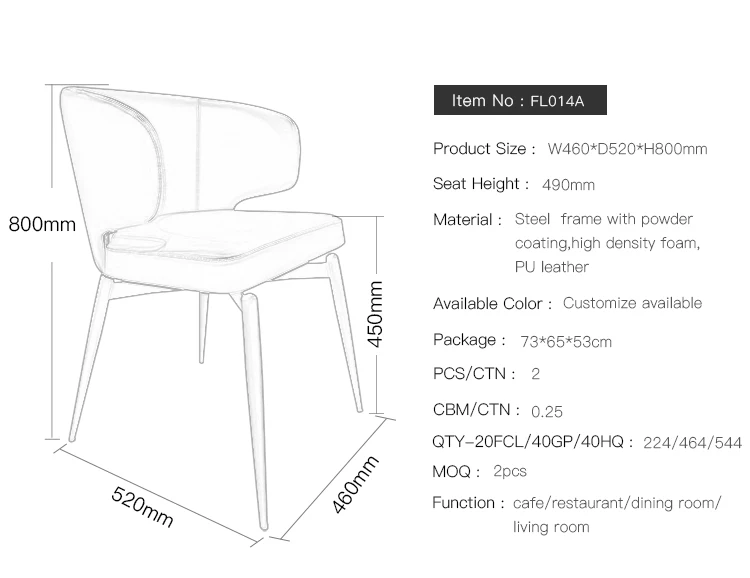 800mm

450mm

520mm

460mm

Item No : FL014A

Product Size : W460*D520*H800mm

Seat Height : 490mm

Material : Steel frame with powder coating,high density foam, PU leather

Available Color : Customize available

Package : 73*65*53cm

PCS/CTN : 2

CBM/CTN : 0.25

QTY-20FCL/40GP/40HQ : 224/464/544

MOQ : 2pcs

Function : cafe/restaurant/dining room/ living room